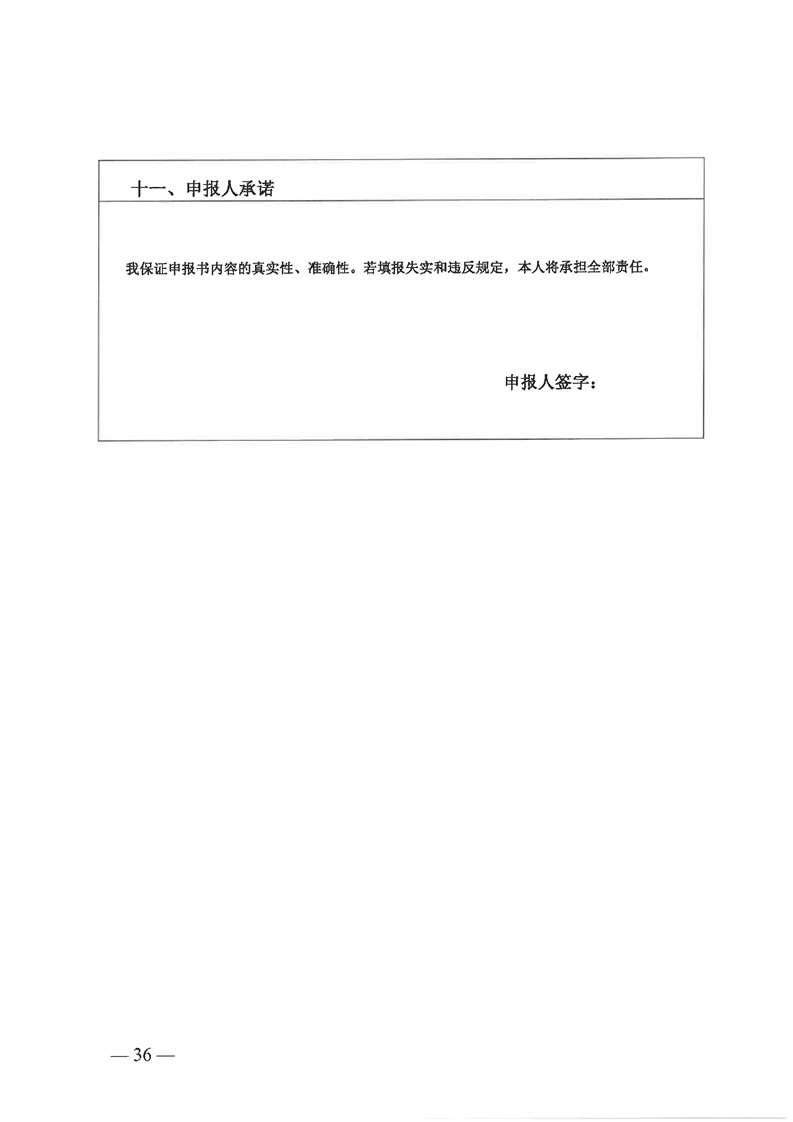 十一、申报人承诺

我保证申报书内容的真实性、准确性。若填报失实和违反规定，本人将承担全部责任。

申报人签字：

— 36 —